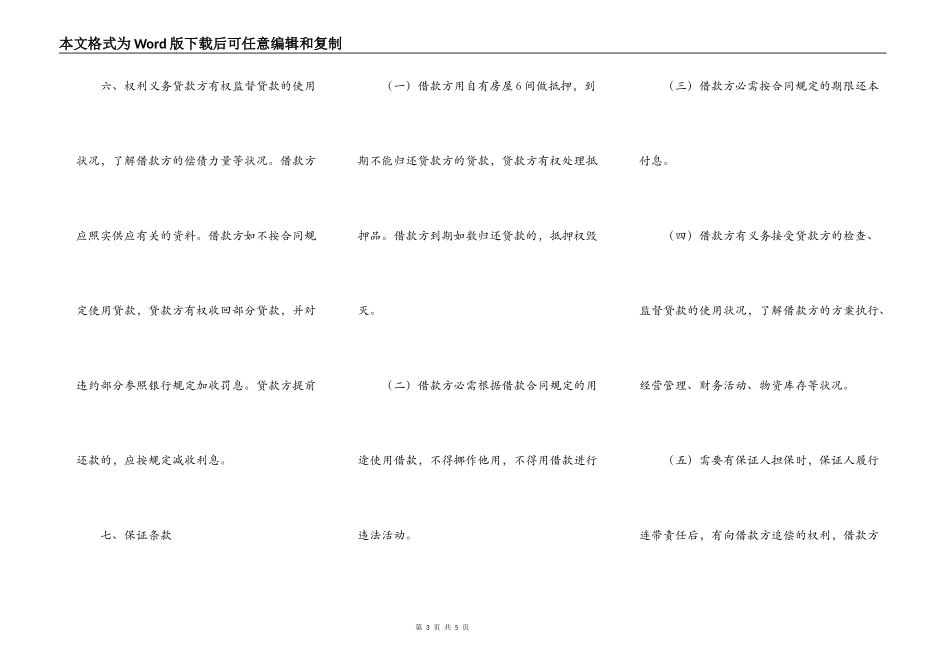 本文格式为Word版下载后可任意编辑和复制

六、权利义务贷款方有权监督贷款的使用状况，了解借款方的偿债力量等状况。借款方应照实供应有关的资料。借款方如不按合同规定使用贷款，贷款方有权收回部分贷款，并对违约部分参照银行规定加收罚息。贷款方提前还款的，应按规定减收利息。

七、保证条款

（一）借款方用自有房屋6间做抵押，到期不能归还贷款方的贷款，贷款方有权处理抵押品。借款方到期如数归还贷款的，抵押权毁灭。

（二）借款方必需根据借款合同规定的用途使用借款，不得挪作他用，不得用借款进行违法活动。

（三）借款方必需按合同规定的期限还本付息。

（四）借款方有义务接受贷款方的检查、监督贷款的使用状况，了解借款方的方案执行、经营管理、财务活动、物资库存等状况。

（五）需要有保证人担保时，保证人履行连带责任后，有向借款方追偿的权利，借款方

第 3 页 共 5 页